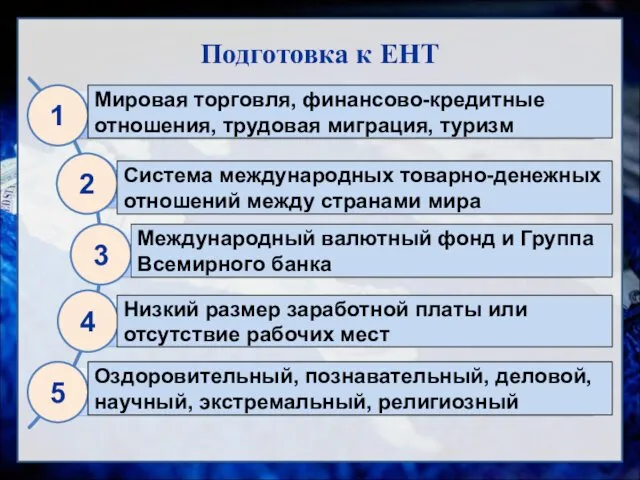 Подготовка к ЕНТ

1
Мировая торговля, финансово-кредитные отношения, трудовая миграция, туризм

2
Система международных товарно-денежных отношений между странами мира

3
Международный валютный фонд и Группа Всемирного банка

4
Низкий размер заработной платы или отсутствие рабочих мест

5
Оздоровительный, познавательный, деловой, научный, экстремальный, религиозный